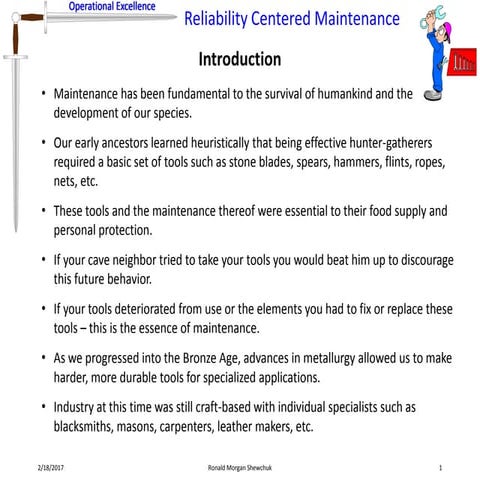 Operational Excellence

Reliability Centered Maintenance

Introduction

• Maintenance has been fundamental to the survival of humankind and the development of our species.

• Our early ancestors learned heuristically that being effective hunter-gatherers required a basic set of tools such as stone blades, spears, hammers, flints, ropes, nets, etc.

• These tools and the maintenance thereof were essential to their food supply and personal protection.

• If your cave neighbor tried to take your tools you would beat him up to discourage this future behavior.

• If your tools deteriorated from use or the elements you had to fix or replace these tools – this is the essence of maintenance.

• As we progressed into the Bronze Age, advances in metallurgy allowed us to make harder, more durable tools for specialized applications.

• Industry at this time was still craft-based with individual specialists such as blacksmiths, masons, carpenters, leather makers, etc.

2/18/2017 Ronald Morgan Shewchuk 1